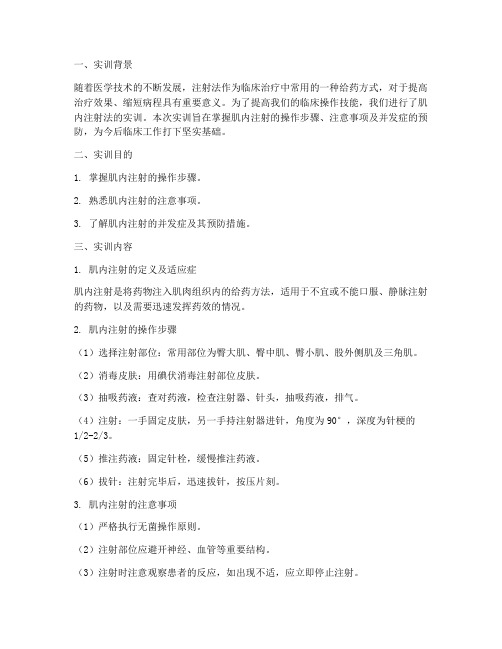 一、实训背景

随着医学技术的不断发展，注射法作为临床治疗中常用的一种给药方式，对于提高治疗效果、缩短病程具有重要意义。为了提高我们的临床操作技能，我们进行了肌内注射法的实训。本次实训旨在掌握肌内注射的操作步骤、注意事项及并发症的预防，为今后临床工作打下坚实基础。

二、实训目的

1. 掌握肌内注射的操作步骤。

2. 熟悉肌内注射的注意事项。

3. 了解肌内注射的并发症及其预防措施。

三、实训内容

1. 肌内注射的定义及适应症

肌内注射是将药物注入肌肉组织内的给药方法，适用于不宜或不能口服、静脉注射的药物，以及需要迅速发挥药效的情况。

2. 肌内注射的操作步骤

（1）选择注射部位：常用部位为臀大肌、臀中肌、臀小肌、股外侧肌及三角肌。

（2）消毒皮肤：用碘伏消毒注射部位皮肤。

（3）抽吸药液：查对药液，检查注射器、针头，抽吸药液，排气。

（4）注射：一手固定皮肤，另一手持注射器进针，角度为90°，深度为针梗的1/2-2/3。

（5）推注药液：固定针栓，缓慢推注药液。

（6）拔针：注射完毕后，迅速拔针，按压片刻。

3. 肌内注射的注意事项

（1）严格执行无菌操作原则。

（2）注射部位应避开神经、血管等重要结构。

（3）注射时注意观察患者的反应，如出现不适，应立即停止注射。